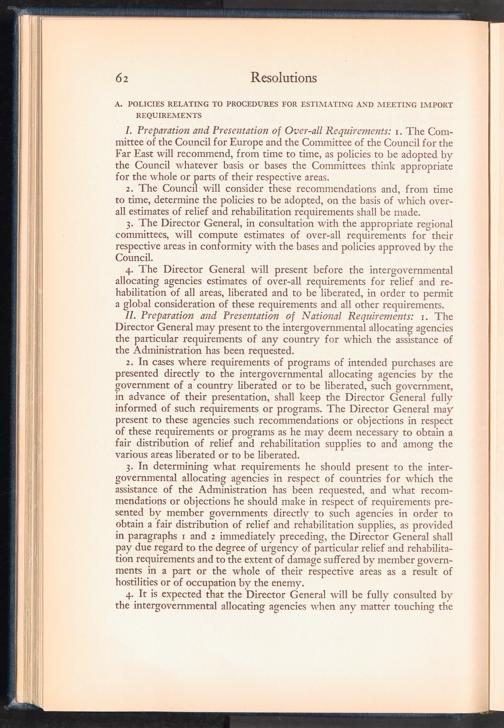 62 Resolutions

A. POLICIES RELATING TO PROCEDURES FOR ESTIMATING AND MEETING IMPORT REQUIREMENTS

I. Preparation and Presentation of Over-all Requirements: 1. The Committee of the Council for Europe and the Committee of the Council for the Far East will recommend, from time to time, as policies to be adopted by the Council whatever basis or bases the Committees think appropriate for the whole or parts of their respective areas.

2. The Council will consider these recommendations and, from time to time, determine the policies to be adopted, on the basis of which over-all estimates of relief and rehabilitation requirements shall be made.

3. The Director General, in consultation with the appropriate regional committees, will compute estimates of over-all requirements for their respective areas in conformity with the bases and policies approved by the Council.

4. The Director General will present before the intergovernmental allocating agencies estimates of over-all requirements for relief and rehabilitation of all areas, liberated and to be liberated, in order to permit a global consideration of these requirements and all other requirements.

II. Preparation and Presentation of National Requirements: 1. The Director General may present to the intergovernmental allocating agencies the particular requirements of any country for which the assistance of the Administration has been requested.

2. In cases where requirements of programs of intended purchases are presented directly to the intergovernmental allocating agencies by the government of a country liberated or to be liberated, such government, in advance of their presentation, shall keep the Director General fully informed of such requirements or programs. The Director General may present to these agencies such recommendations or objections in respect of these requirements or programs as he may deem necessary to obtain a fair distribution of relief and rehabilitation supplies to and among the various areas liberated or to be liberated.

3. In determining what requirements he should present to the intergovernmental allocating agencies in respect of countries for which the assistance of the Administration has been requested, and what recommendations or objections he should make in respect of requirements presented by member governments directly to such agencies in order to obtain a fair distribution of relief and rehabilitation supplies, as provided in paragraphs 1 and 2 immediately preceding, the Director General shall pay due regard to the degree of urgency of particular relief and rehabilitation requirements and to the extent of damage suffered by member governments in a part or the whole of their respective areas as a result of hostilities or of occupation by the enemy.

4. It is expected that the Director General will be fully consulted by the intergovernmental allocating agencies when any matter touching the